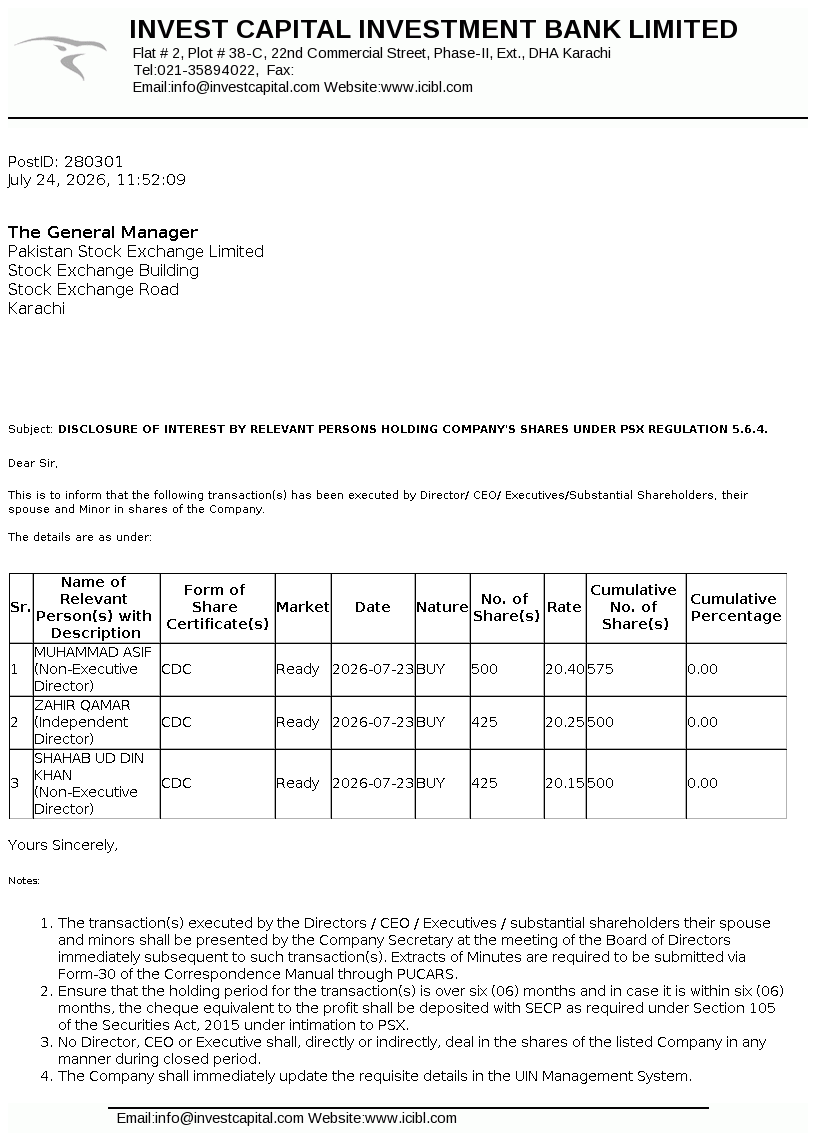 INVEST CAPITAL INVESTMENT BANK LIMITED
Flat # 2, Plot # 38-C, 22nd Commercial Street, Phase-II, Ext., DHA Karachi
Tel:021-35894022, Fax:
Email:info@investcapital.com Website:www.icibl.com

PostID: 280301
July 24, 2026, 11:52:09

The General Manager
Pakistan Stock Exchange Limited
Stock Exchange Building
Stock Exchange Road
Karachi

Subject: DISCLOSURE OF INTEREST BY RELEVANT PERSONS HOLDING COMPANY'S SHARES UNDER PSX REGULATION 5.6.4.

Dear Sir,

This is to inform that the following transaction(s) has been executed by Director/ CEO/ Executives/Substantial Shareholders, their spouse and Minor in shares of the Company.

The details are as under:

| Sr. | Name of Relevant Person(s) with Description | Form of Share Certificate(s) | Market | Date | Nature | No. of Share(s) | Rate | Cumulative No. of Share(s) | Cumulative Percentage |
|---|---|---|---|---|---|---|---|---|---|
| 1 | MUHAMMAD ASIF (Non-Executive Director) | CDC | Ready | 2026-07-23 | BUY | 500 | 20.40 | 575 | 0.00 |
| 2 | ZAHIR QAMAR (Independent Director) | CDC | Ready | 2026-07-23 | BUY | 425 | 20.25 | 500 | 0.00 |
| 3 | SHAHAB UD DIN KHAN (Non-Executive Director) | CDC | Ready | 2026-07-23 | BUY | 425 | 20.15 | 500 | 0.00 |

Yours Sincerely,

Notes:

1. The transaction(s) executed by the Directors / CEO / Executives / substantial shareholders their spouse and minors shall be presented by the Company Secretary at the meeting of the Board of Directors immediately subsequent to such transaction(s). Extracts of Minutes are required to be submitted via Form-30 of the Correspondence Manual through PUCARS.
2. Ensure that the holding period for the transaction(s) is over six (06) months and in case it is within six (06) months, the cheque equivalent to the profit shall be deposited with SECP as required under Section 105 of the Securities Act, 2015 under intimation to PSX.
3. No Director, CEO or Executive shall, directly or indirectly, deal in the shares of the listed Company in any manner during closed period.
4. The Company shall immediately update the requisite details in the UIN Management System.

Email:info@investcapital.com Website:www.icibl.com